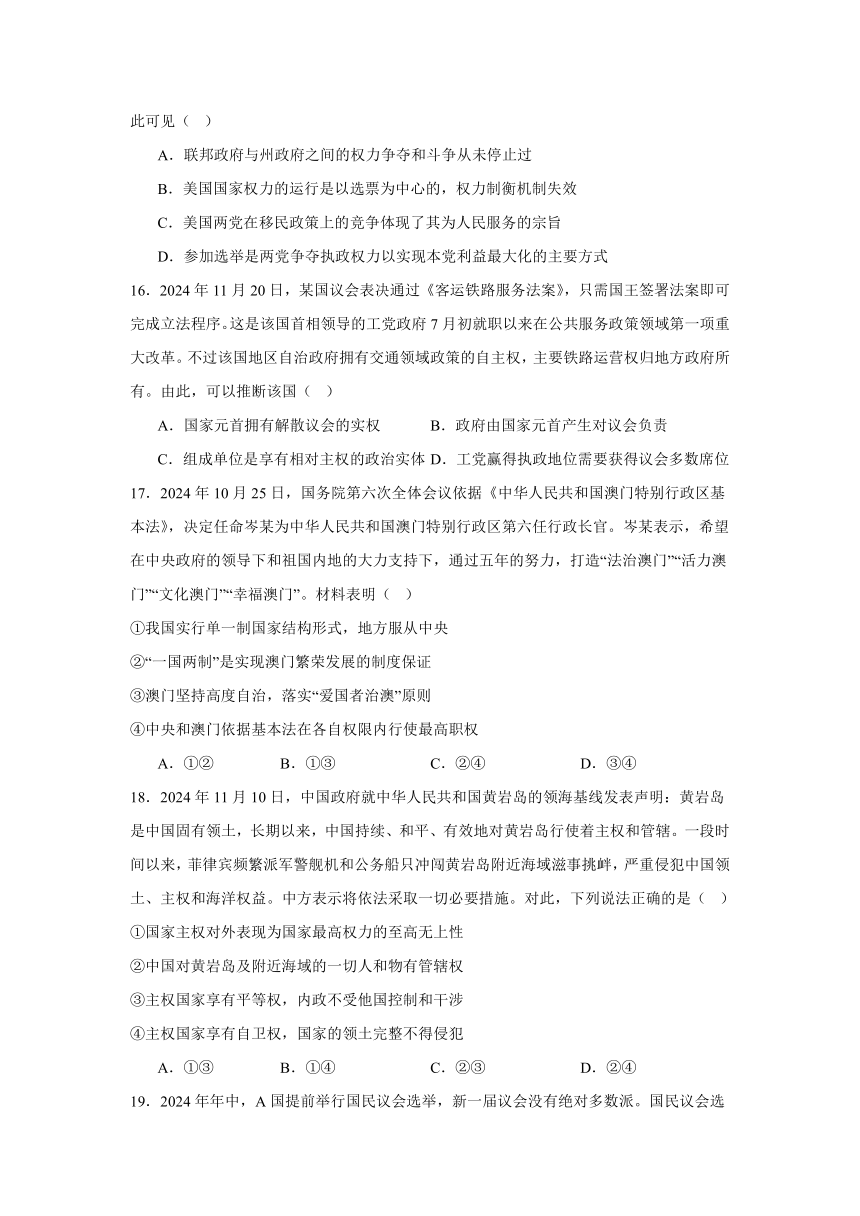 此可见（　）

A．联邦政府与州政府之间的权力争夺和斗争从未停止过

B．美国国家权力的运行是以选票为中心的，权力制衡机制失效

C．美国两党在移民政策上的竞争体现了其为人民服务的宗旨

D．参加选举是两党争夺执政权力以实现本党利益最大化的主要方式

16．2024 年 11 月 20 日，某国议会表决通过《客运铁路服务法案》，只需国王签署法案即可完成立法程序。这是该国首相领导的工党政府 7 月初就职以来在公共服务政策领域第一项重大改革。不过该国地区自治政府拥有交通领域政策的自主权，主要铁路运营权归地方政府所有。由此，可以推断该国（　）

A．国家元首拥有解散议会的实权　　B．政府由国家元首产生对议会负责

C．组成单位是享有相对主权的政治实体 D．工党赢得执政地位需要获得议会多数席位

17．2024 年 10 月 25 日，国务院第六次全体会议依据《中华人民共和国澳门特别行政区基本法》，决定任命岑某为中华人民共和国澳门特别行政区第六任行政长官。岑某表示，希望在中央政府的领导下和祖国内地的大力支持下，通过五年的努力，打造“法治澳门”“活力澳门”“文化澳门”“幸福澳门”。材料表明（　）

①我国实行单一制国家结构形式，地方服从中央

②“一国两制”是实现澳门繁荣发展的制度保证

③澳门坚持高度自治，落实“爱国者治澳”原则

④中央和澳门依据基本法在各自权限内行使最高职权

A．①②　　B．①③　　C．②④　　D．③④

18．2024 年 11 月 10 日，中国政府就中华人民共和国黄岩岛的领海基线发表声明：黄岩岛是中国固有领土，长期以来，中国持续、和平、有效地对黄岩岛行使着主权和管辖。一段时间以来，菲律宾频繁派军警舰机和公务船只冲闯黄岩岛附近海域滋事挑衅，严重侵犯中国领土、主权和海洋权益。中方表示将依法采取一切必要措施。对此，下列说法正确的是（　）

①国家主权对外表现为国家最高权力的至高无上性

②中国对黄岩岛及附近海域的一切人和物有管辖权

③主权国家享有平等权，内政不受他国控制和干涉

④主权国家享有自卫权，国家的领土完整不得侵犯

A．①③　　B．①④　　C．②③　　D．②④

19．2024 年年中，A 国提前举行国民议会选举，新一届议会没有绝对多数派。国民议会选